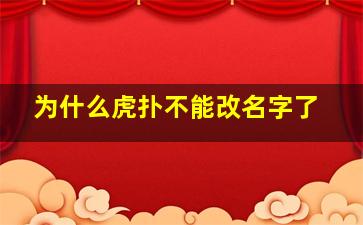 为什么虎扑不能改名字了